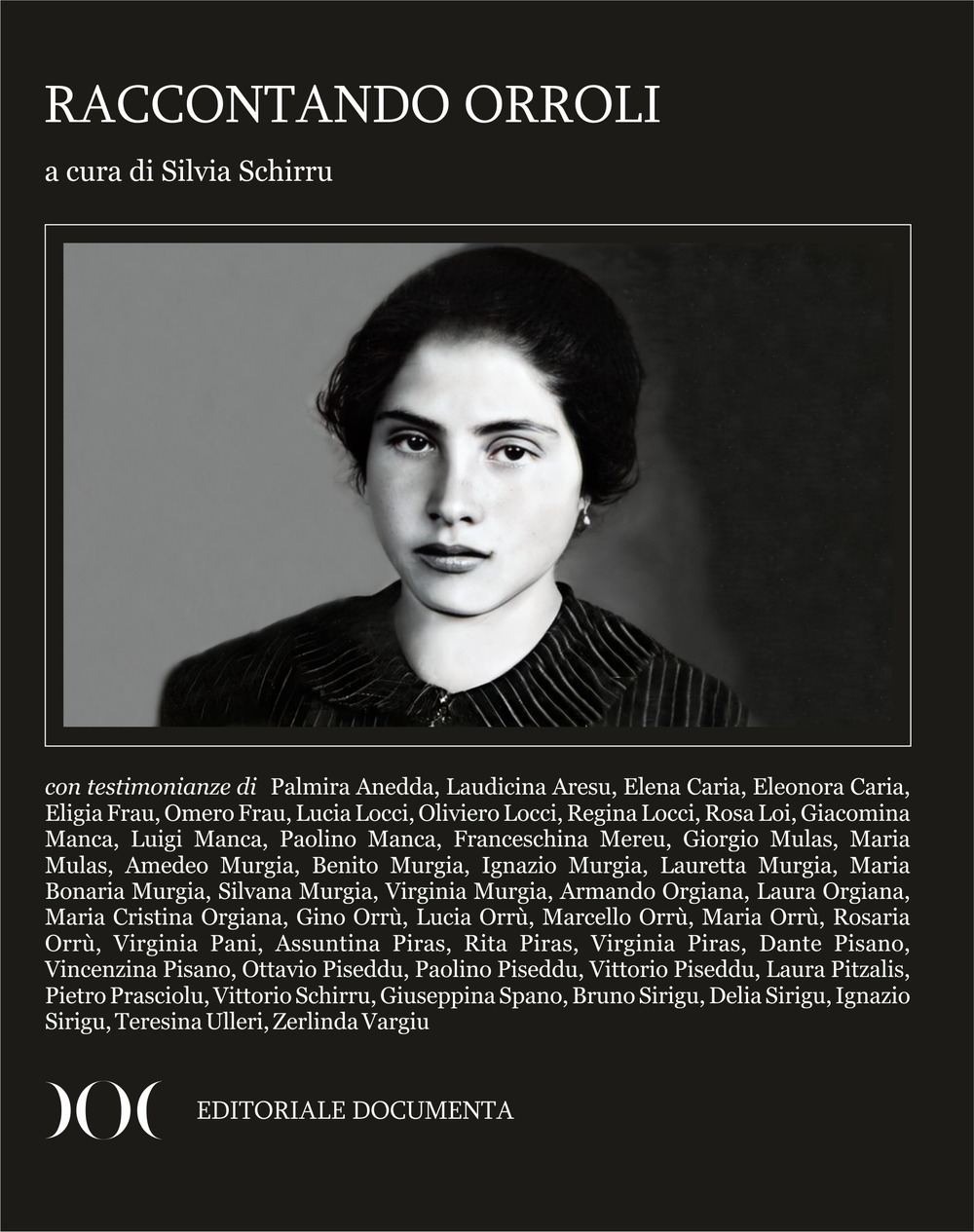 RACCONTANDO ORROLI

a cura di Silvia Schirru

con testimonianze di Palmira Anedda, Laudicina Aresu, Elena Caria, Eleonora Caria, Eligia Frau, Omero Frau, Lucia Locci, Oliviero Locci, Regina Locci, Rosa Loi, Giacomina Manca, Luigi Manca, Paolino Manca, Franceschina Mereu, Giorgio Mulas, Maria Mulas, Amedeo Murgia, Benito Murgia, Ignazio Murgia, Lauretta Murgia, Maria Bonaria Murgia, Silvana Murgia, Virginia Murgia, Armando Orgiana, Laura Orgiana, Maria Cristina Orgiana, Gino Orrù, Lucia Orrù, Marcello Orrù, Maria Orrù, Rosaria Orrù, Virginia Pani, Assuntina Piras, Rita Piras, Virginia Piras, Dante Pisano, Vincenzina Pisano, Ottavio Piseddu, Paolino Piseddu, Vittorio Piseddu, Laura Pitzalis, Pietro Prasciolu, Vittorio Schirru, Giuseppina Spano, Bruno Sirigu, Delia Sirigu, Ignazio Sirigu, Teresina Ulleri, Zerlinda Vargiu

EDITORIALE DOCUMENTA